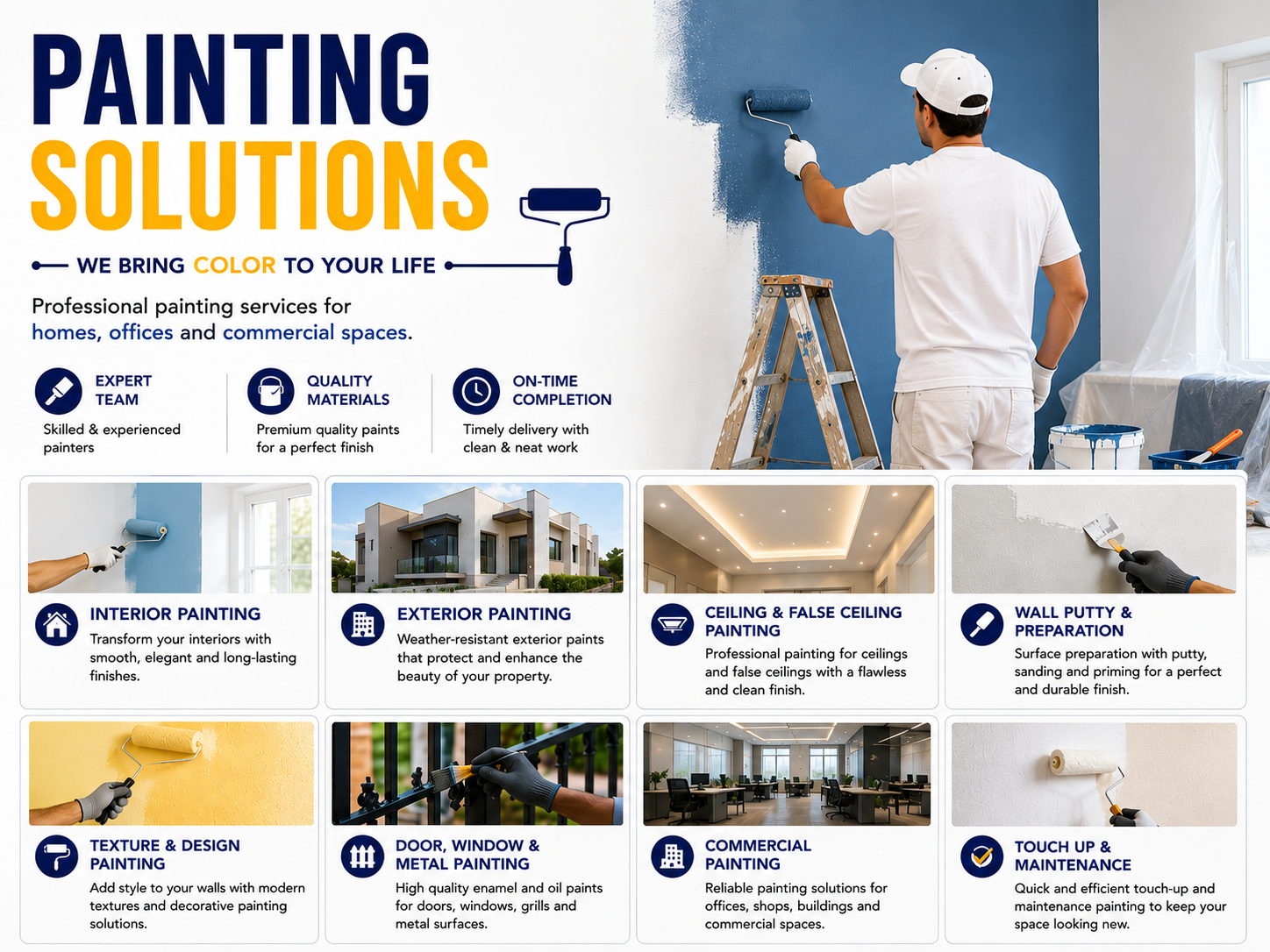 PAINTING SOLUTIONS

WE BRING COLOR TO YOUR LIFE

Professional painting services for homes, offices and commercial spaces.

EXPERT TEAM
Skilled & experienced painters

QUALITY MATERIALS
Premium quality paints for a perfect finish

ON-TIME COMPLETION
Timely delivery with clean & neat work

INTERIOR PAINTING
Transform your interiors with smooth, elegant and long-lasting finishes.

EXTERIOR PAINTING
Weather-resistant exterior paints that protect and enhance the beauty of your property.

CEILING & FALSE CEILING PAINTING
Professional painting for ceilings and false ceilings with a flawless and clean finish.

WALL PUTTY & PREPARATION
Surface preparation with putty, sanding and priming for a perfect and durable finish.

TEXTURE & DESIGN PAINTING
Add style to your walls with modern textures and decorative painting solutions.

DOOR, WINDOW & METAL PAINTING
High quality enamel and oil paints for doors, windows, grills and metal surfaces.

COMMERCIAL PAINTING
Reliable painting solutions for offices, shops, buildings and commercial spaces.

TOUCH UP & MAINTENANCE
Quick and efficient touch-up and maintenance painting to keep your space looking new.